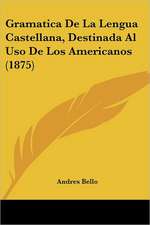 Gramatica De La Lengua Castellana, Destinada Al Uso De Los Americanos (1875)

Andres Bello